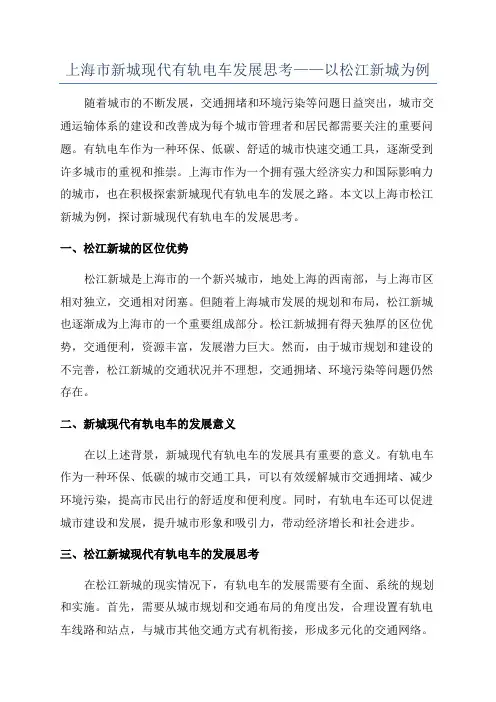 上海市新城现代有轨电车发展思考——以松江新城为例

随着城市的不断发展，交通拥堵和环境污染等问题日益突出，城市交通运输体系的建设和改善成为每个城市管理者和居民都需要关注的重要问题。有轨电车作为一种环保、低碳、舒适的城市快速交通工具，逐渐受到许多城市的重视和推崇。上海市作为一个拥有强大经济实力和国际影响力的城市，也在积极探索新城现代有轨电车的发展之路。本文以上海市松江新城为例，探讨新城现代有轨电车的发展思考。

一、松江新城的区位优势

松江新城是上海市的一个新兴城市，地处上海的西南部，与上海市区相对独立，交通相对闭塞。但随着上海城市发展的规划和布局，松江新城也逐渐成为上海市的一个重要组成部分。松江新城拥有得天独厚的区位优势，交通便利，资源丰富，发展潜力巨大。然而，由于城市规划和建设的不完善，松江新城的交通状况并不理想，交通拥堵、环境污染等问题仍然存在。

二、新城现代有轨电车的发展意义

在以上述背景，新城现代有轨电车的发展具有重要的意义。有轨电车作为一种环保、低碳的城市交通工具，可以有效缓解城市交通拥堵、减少环境污染，提高市民出行的舒适度和便利度。同时，有轨电车还可以促进城市建设和发展，提升城市形象和吸引力，带动经济增长和社会进步。

三、松江新城现代有轨电车的发展思考

在松江新城的现实情况下，有轨电车的发展需要有全面、系统的规划和实施。首先，需要从城市规划和交通布局的角度出发，合理设置有轨电车线路和站点，与城市其他交通方式有机衔接，形成多元化的交通网络。